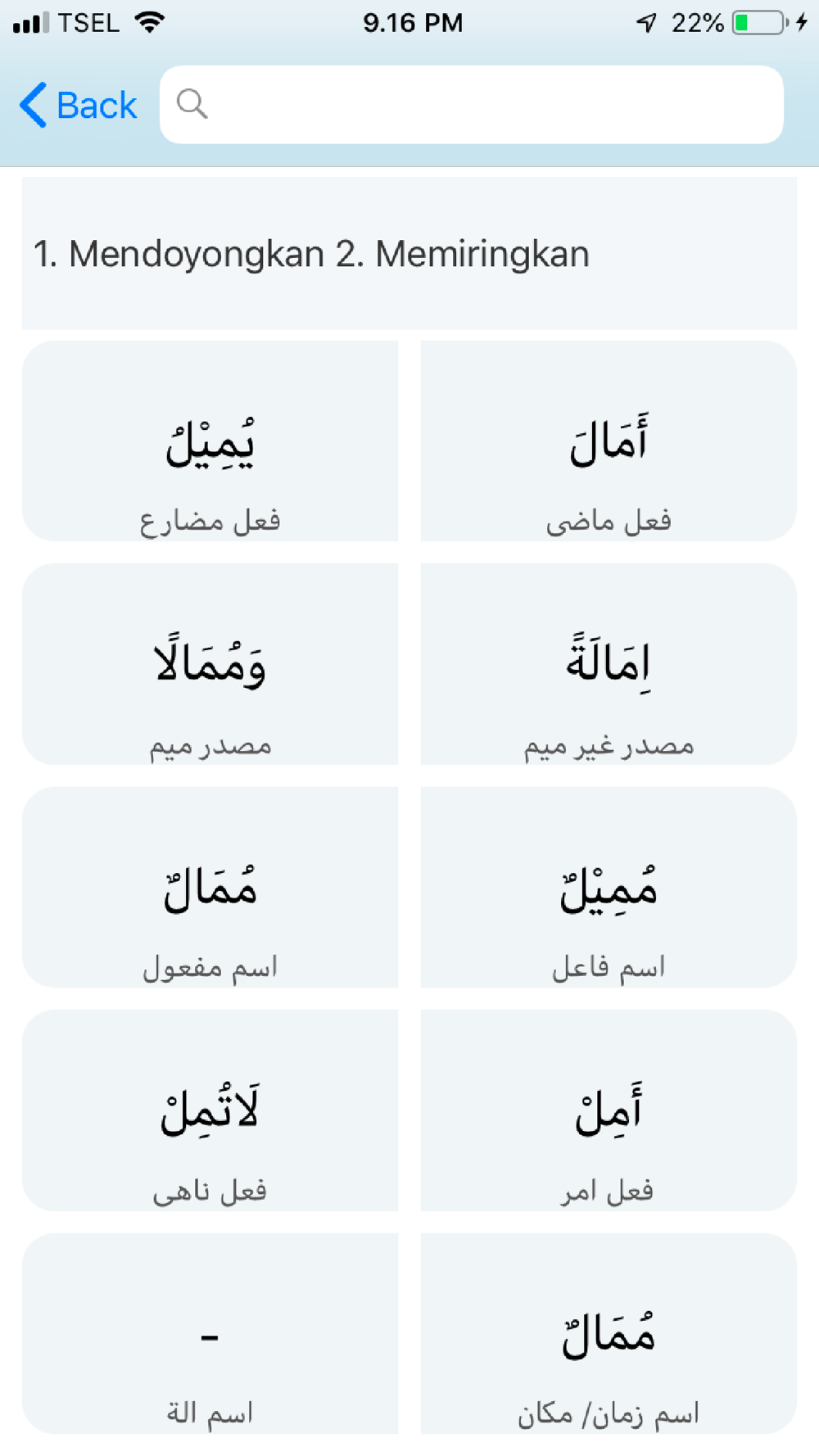 TSEL 9.16 PM 22%

Back

1. Mendoyongkan 2. Memiringkan

أَمَالَ
فعل ماضى

يُمِيْلُ
فعل مضارع

اِمَالَةً
مصدر غير ميم

وَمُمَالًا
مصدر ميم

مُمِيْلٌ
اسم فاعل

مُمَالٌ
اسم مفعول

أَمِلْ
فعل امر

لَاتُمِلْ
فعل ناهى

مُمَالٌ
اسم زمان/ مكان

-
اسم الة